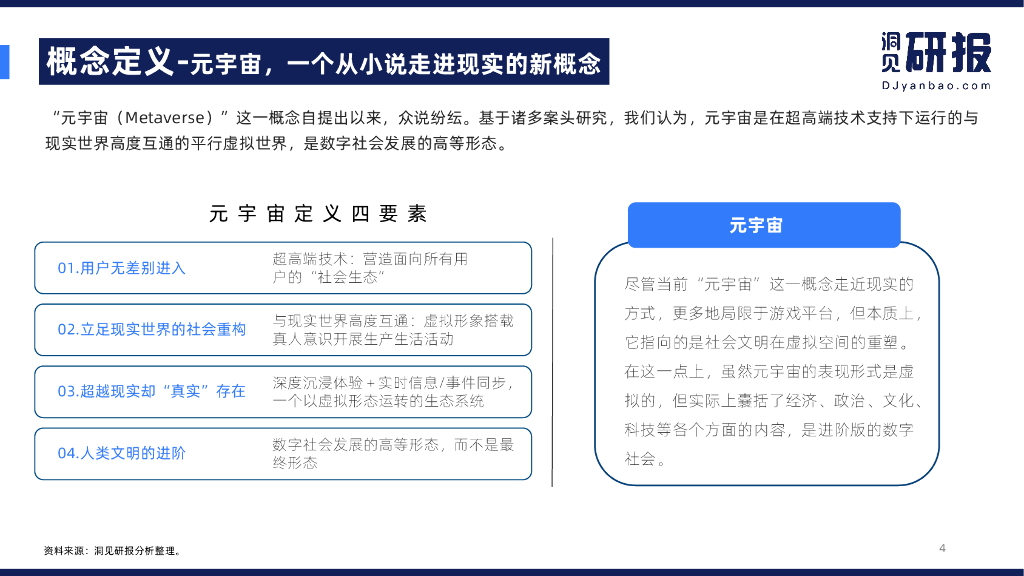 概念定义-元宇宙，一个从小说走进现实的新概念

洞见研报
DJyanbao.com

“元宇宙（Metaverse）”这一概念自提出以来，众说纷纭。基于诸多案头研究，我们认为，元宇宙是在超高端技术支持下运行的与现实世界高度互通的平行虚拟世界，是数字社会发展的高等形态。

元宇宙定义四要素

01.用户无差别进入
超高端技术：营造面向所有用户的“社会生态”

02.立足现实世界的社会重构
与现实世界高度互通：虚拟形象搭载真人意识开展生产生活活动

03.超越现实却“真实”存在
深度沉浸体验+实时信息/事件同步，一个以虚拟形态运转的生态系统

04.人类文明的进阶
数字社会发展的高等形态，而不是最终形态

元宇宙

尽管当前“元宇宙”这一概念走近现实的方式，更多地局限于游戏平台，但本质上，它指向的是社会文明在虚拟空间的重塑。在这一点上，虽然元宇宙的表现形式是虚拟的，但实际上囊括了经济、政治、文化、科技等各个方面的内容，是进阶版的数字社会。

资料来源：洞见研报分析整理。

4